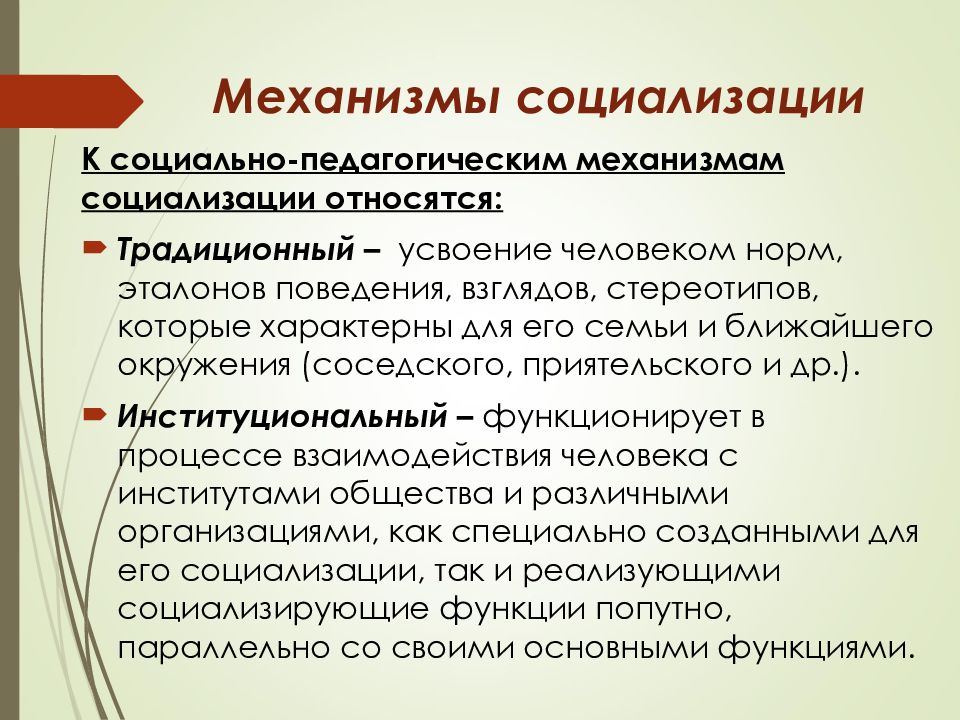 Механизмы социализации

К социально-педагогическим механизмам социализации относятся:

Традиционный – усвоение человеком норм, эталонов поведения, взглядов, стереотипов, которые характерны для его семьи и ближайшего окружения (соседского, приятельского и др.).

Институциональный – функционирует в процессе взаимодействия человека с институтами общества и различными организациями, как специально созданными для его социализации, так и реализующими социализирующие функции попутно, параллельно со своими основными функциями.